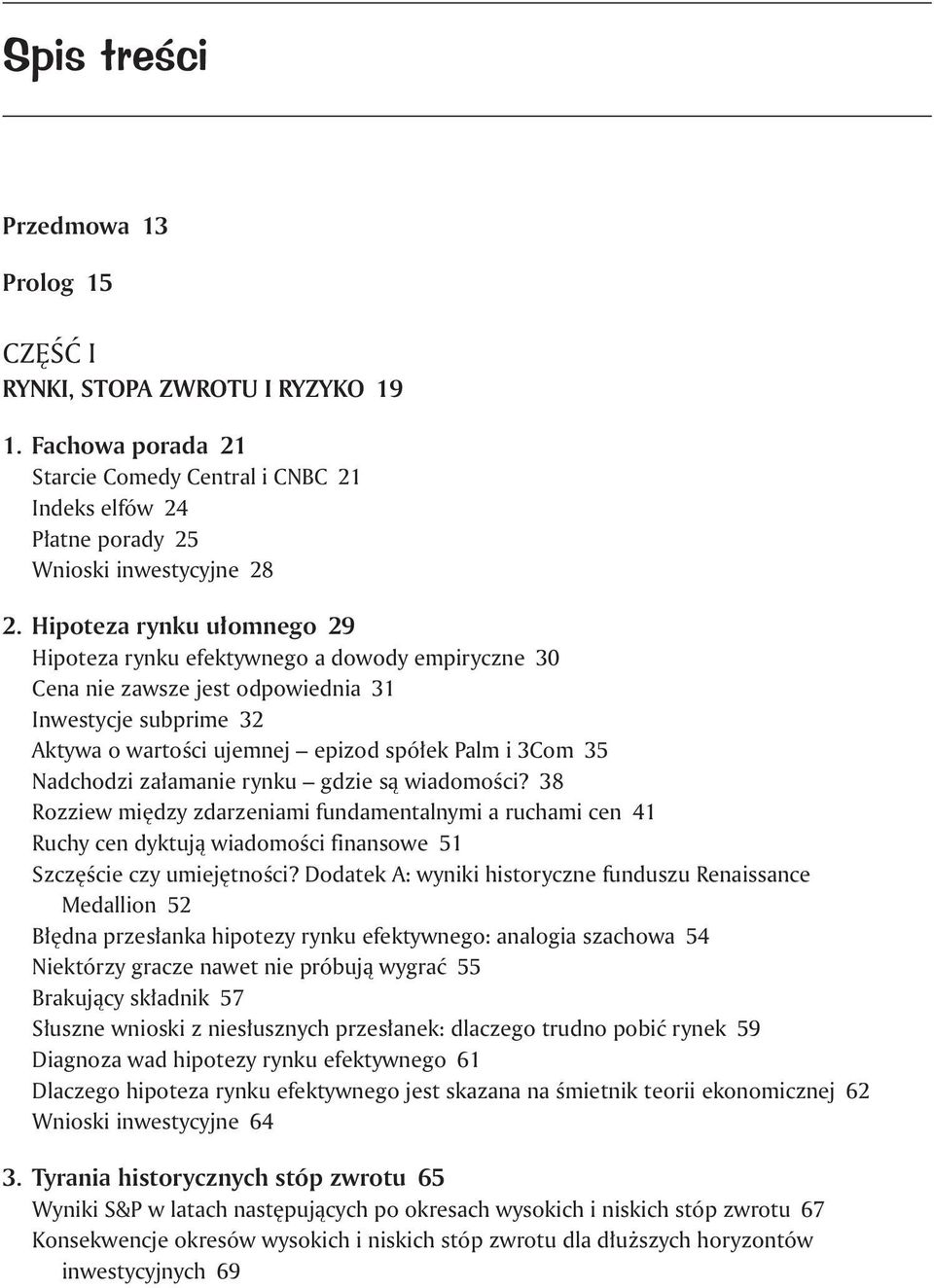 Spis treści

Przedmowa 13

Prolog 15

CZĘŚĆ I
RYNKI, STOPA ZWROTU I RYZYKO 19

1. Fachowa porada 21
Starcie Comedy Central i CNBC 21
Indeks elfów 24
Płatne porady 25
Wnioski inwestycyjne 28

2. Hipoteza rynku ułomnego 29
Hipoteza rynku efektywnego a dowody empiryczne 30
Cena nie zawsze jest odpowiednia 31
Inwestycje subprime 32
Aktywa o wartości ujemnej – epizod spółek Palm i 3Com 35
Nadchodzi załamanie rynku – gdzie są wiadomości? 38
Rozziew między zdarzeniami fundamentalnymi a ruchami cen 41
Ruchy cen dyktują wiadomości finansowe 51
Szczęście czy umiejętności? Dodatek A: wyniki historyczne funduszu Renaissance Medallion 52
Błędna przesłanka hipotezy rynku efektywnego: analogia szachowa 54
Niektórzy gracze nawet nie próbują wygrać 55
Brakujący składnik 57
Słuszne wnioski z niesłusznych przesłanek: dlaczego trudno pobić rynek 59
Diagnoza wad hipotezy rynku efektywnego 61
Dlaczego hipoteza rynku efektywnego jest skazana na śmietnik teorii ekonomicznej 62
Wnioski inwestycyjne 64

3. Tyrania historycznych stóp zwrotu 65
Wyniki S&P w latach następujących po okresach wysokich i niskich stóp zwrotu 67
Konsekwencje okresów wysokich i niskich stóp zwrotu dla dłuższych horyzontów inwestycyjnych 69